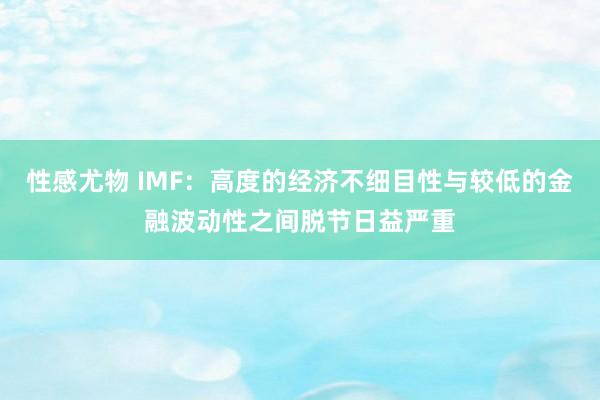 性感尤物 IMF：高度的经济不细目性与较低的金融波动性之间脱节日益严重